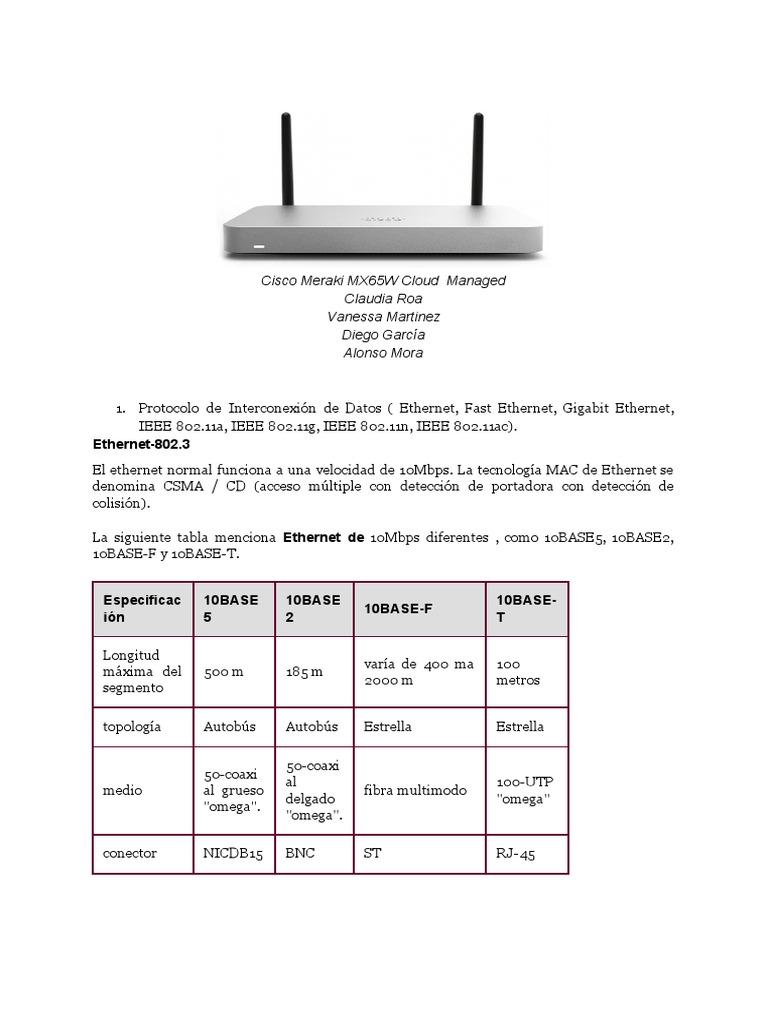 Cisco Meraki MX65W Cloud Managed
Claudia Roa
Vanessa Martinez
Diego García
Alonso Mora

1. Protocolo de Interconexión de Datos ( Ethernet, Fast Ethernet, Gigabit Ethernet, IEEE 802.11a, IEEE 802.11g, IEEE 802.11n, IEEE 802.11ac).

Ethernet-802.3

El ethernet normal funciona a una velocidad de 10Mbps. La tecnología MAC de Ethernet se denomina CSMA / CD (acceso múltiple con detección de portadora con detección de colisión).

La siguiente tabla menciona Ethernet de 10Mbps diferentes , como 10BASE5, 10BASE2, 10BASE-F y 10BASE-T.

| Especificación | 10BASE 5 | 10BASE 2 | 10BASE-F | 10BASE-T |
|---|---|---|---|---|
| Longitud máxima del segmento | 500 m | 185 m | varía de 400 ma 2000 m | 100 metros |
| topología | Autobús | Autobús | Estrella | Estrella |
| medio | 50-coaxi al grueso "omega". | 50-coaxi al delgado "omega". | fibra multimodo | 100-UTP "omega" |
| conector | NICDB15 | BNC | ST | RJ-45 |